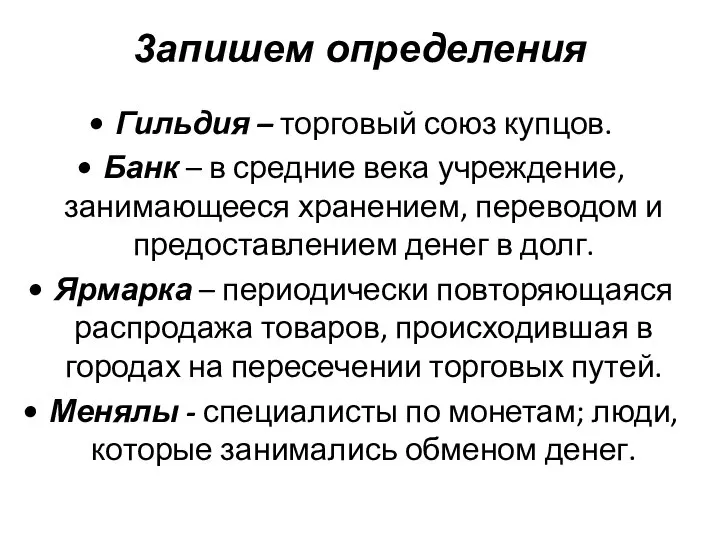 Запишем определения

• Гильдия – торговый союз купцов.

• Банк – в средние века учреждение, занимающееся хранением, переводом и предоставлением денег в долг.

• Ярмарка – периодически повторяющаяся распродажа товаров, происходившая в городах на пересечении торговых путей.

• Менялы - специалисты по монетам; люди, которые занимались обменом денег.